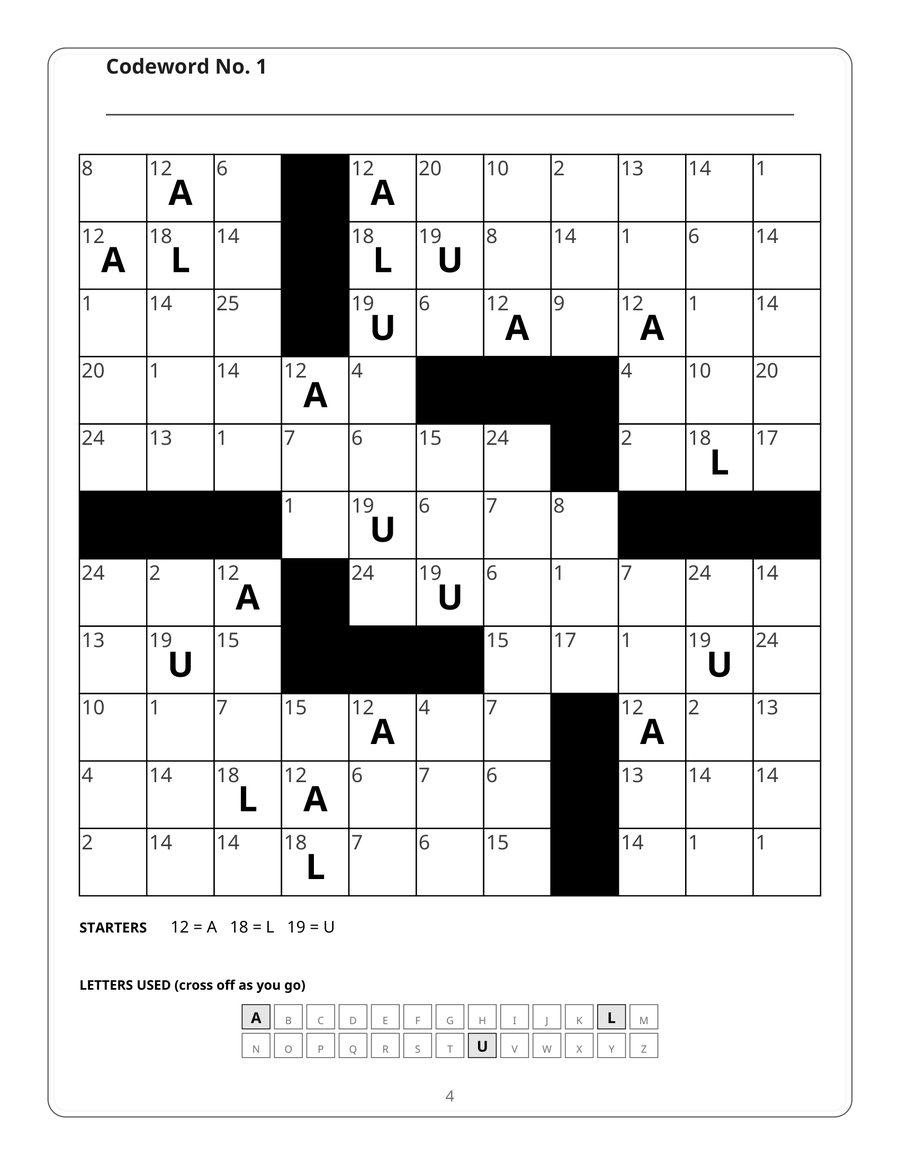 Codeword No. 1

| 8 | 12 A | 6 | | 12 A | 20 | 10 | 2 | 13 | 14 | 1 |
|---|---|---|---|---|---|---|---|---|---|---|
| 12 A | 18 L | 14 | | 18 L | 19 U | 8 | 14 | 1 | 6 | 14 |
| 1 | 14 | 25 | | 19 U | 6 | 12 A | 9 | 12 A | 1 | 14 |
| 20 | 1 | 14 | 12 A | 4 | | | | 4 | 10 | 20 |
| 24 | 13 | 1 | 7 | 6 | 15 | 24 | | 2 | 18 L | 17 |
| | | | 1 | 19 U | 6 | 7 | 8 | | | |
| 24 | 2 | 12 A | | 24 | 19 U | 6 | 1 | 7 | 24 | 14 |
| 13 | 19 U | 15 | | | | 15 | 17 | 1 | 19 U | 24 |
| 10 | 1 | 7 | 15 | 12 A | 4 | 7 | | 12 A | 2 | 13 |
| 4 | 14 | 18 L | 12 A | 6 | 7 | 6 | | 13 | 14 | 14 |
| 2 | 14 | 14 | 18 L | 7 | 6 | 15 | | 14 | 1 | 1 |

STARTERS 12 = A 18 = L 19 = U

LETTERS USED (cross off as you go)

A B C D E F G H I J K L M
N O P Q R S T U V W X Y Z

4